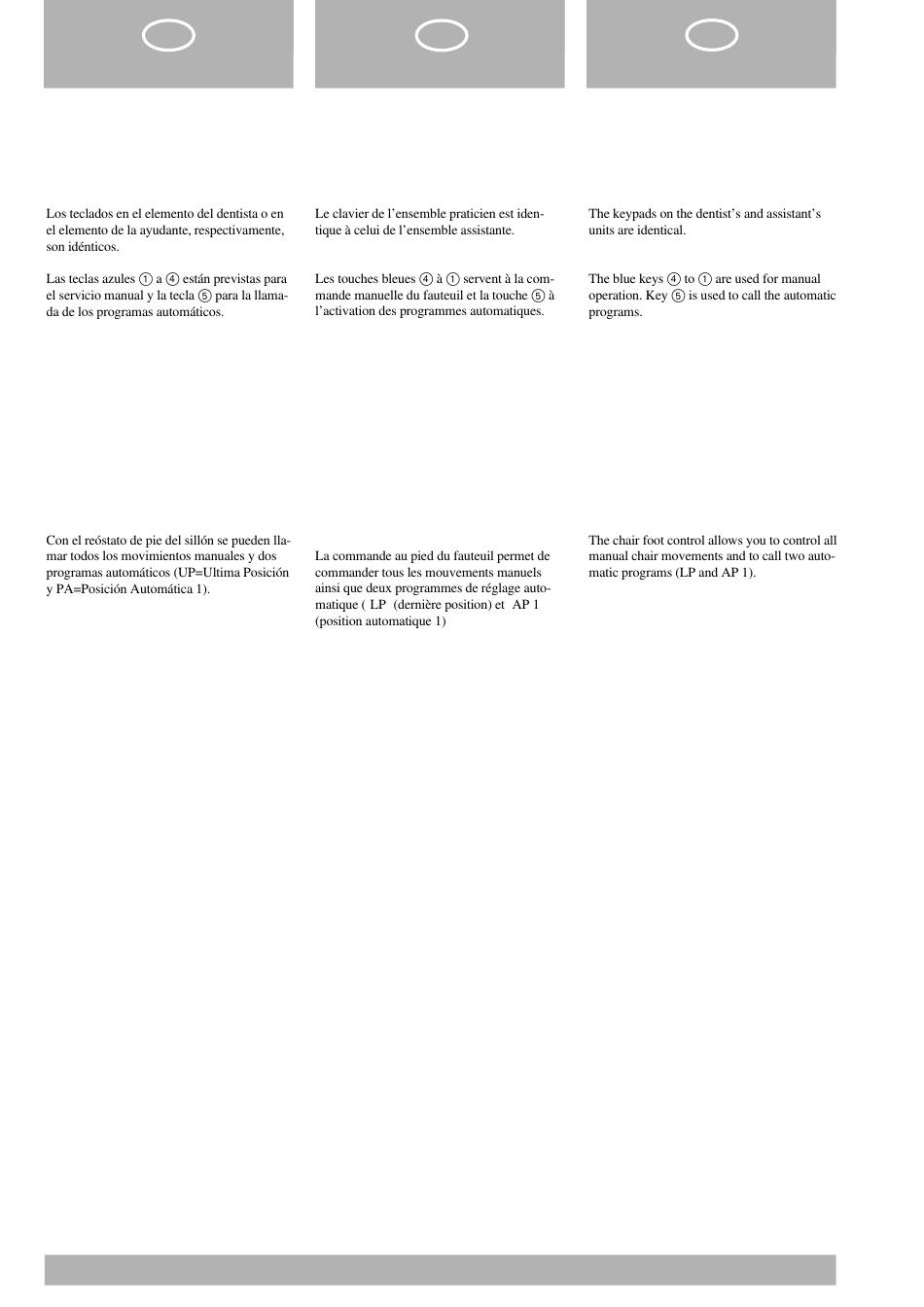 Los teclados en el elemento del dentista o en el elemento de la ayudante, respectivamente, son idénticos.

Las teclas azules ① a ④ están previstas para el servicio manual y la tecla ⑤ para la llamada de los programas automáticos.

Con el reóstato de pie del sillón se pueden llamar todos los movimientos manuales y dos programas automáticos (UP=Ultima Posición y PA=Posición Automática 1).

Le clavier de l'ensemble praticien est identique à celui de l'ensemble assistante.

Les touches bleues ④ à ① servent à la commande manuelle du fauteuil et la touche ⑤ à l'activation des programmes automatiques.

La commande au pied du fauteuil permet de commander tous les mouvements manuels ainsi que deux programmes de réglage automatique ( LP (dernière position) et AP 1 (position automatique 1)

The keypads on the dentist's and assistant's units are identical.

The blue keys ④ to ① are used for manual operation. Key ⑤ is used to call the automatic programs.

The chair foot control allows you to control all manual chair movements and to call two automatic programs (LP and AP 1).